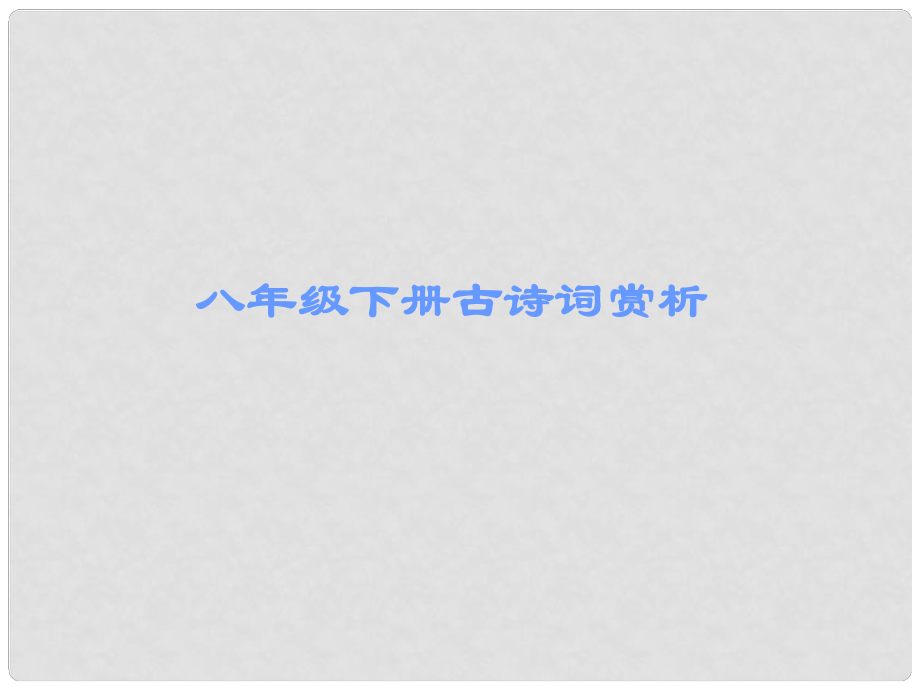 八年级下册古诗词赏析